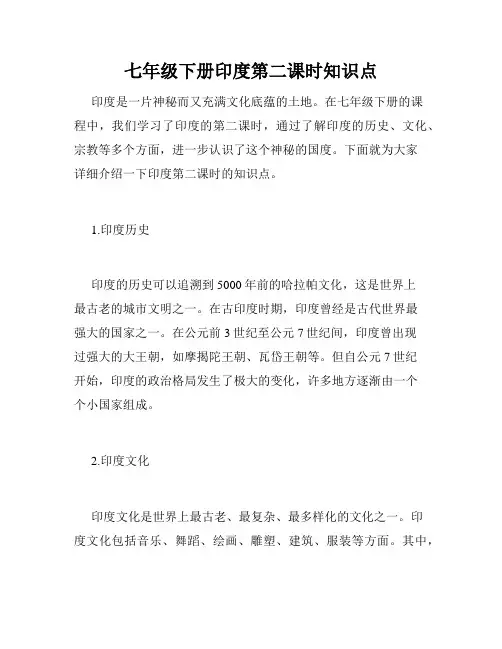 七年级下册印度第二课时知识点

印度是一片神秘而又充满文化底蕴的土地。在七年级下册的课程中，我们学习了印度的第二课时，通过了解印度的历史、文化、宗教等多个方面，进一步认识了这个神秘的国度。下面就为大家详细介绍一下印度第二课时的知识点。

1.印度历史

印度的历史可以追溯到5000年前的哈拉帕文化，这是世界上最古老的城市文明之一。在古印度时期，印度曾经是古代世界最强大的国家之一。在公元前3世纪至公元7世纪间，印度曾出现过强大的大王朝，如摩揭陀王朝、瓦岱王朝等。但自公元7世纪开始，印度的政治格局发生了极大的变化，许多地方逐渐由一个个小国家组成。

2.印度文化

印度文化是世界上最古老、最复杂、最多样化的文化之一。印度文化包括音乐、舞蹈、绘画、雕塑、建筑、服装等方面。其中，